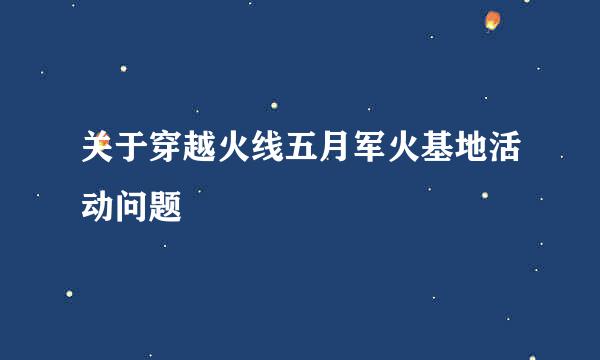 关于穿越火线五月军火基地活动问题